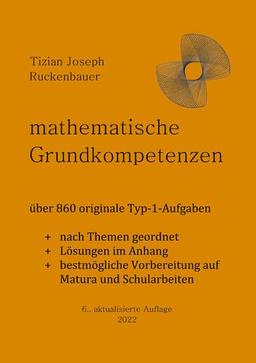 Tizian Joseph
Ruckenbauer

mathematische
Grundkompetenzen

über 860 originale Typ-1-Aufgaben

+ nach Themen geordnet
+ Lösungen im Anhang
+ bestmögliche Vorbereitung auf Matura und Schularbeiten

6., aktualisierte Auflage
2022